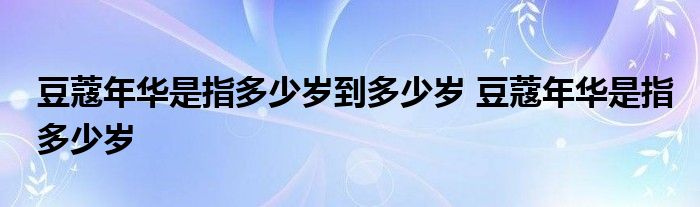 豆蔻年华是指多少岁到多少岁 豆蔻年华是指多少岁